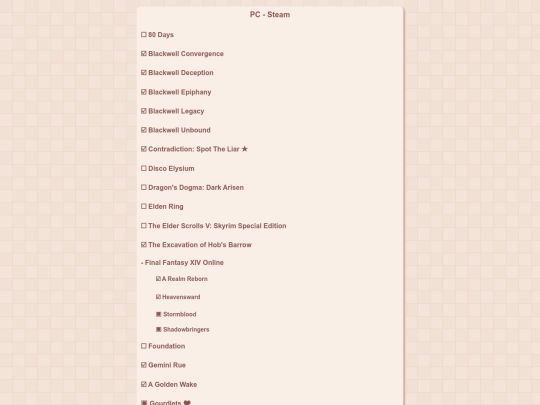 PC - Steam

☐ 80 Days

☑ Blackwell Convergence

☑ Blackwell Deception

☑ Blackwell Epiphany

☑ Blackwell Legacy

☑ Blackwell Unbound

☑ Contradiction: Spot The Liar ★

☐ Disco Elysium

☐ Dragon's Dogma: Dark Arisen

☐ Elden Ring

☐ The Elder Scrolls V: Skyrim Special Edition

☑ The Excavation of Hob's Barrow

- Final Fantasy XIV Online

☑ A Realm Reborn

☑ Heavensward

▣ Stormblood

▣ Shadowbringers

☐ Foundation

☑ Gemini Rue

☑ A Golden Wake

▣ Gourdlets ❤